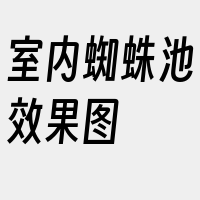 室内蜘蛛池效果图